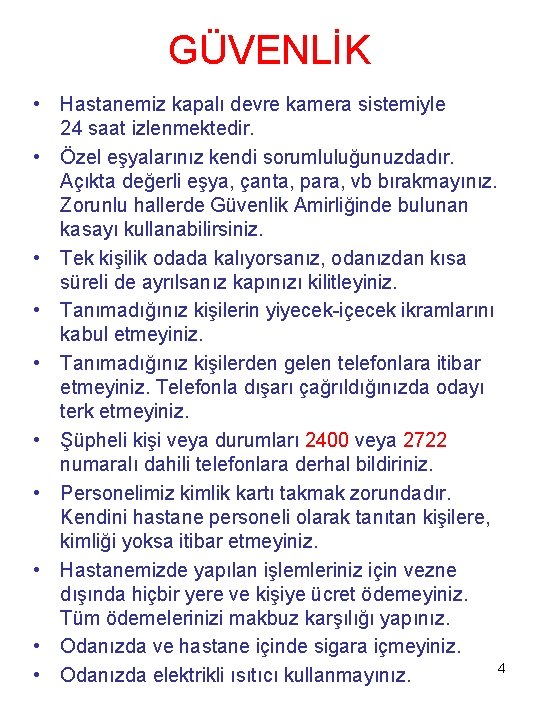 GÜVENLİK

• Hastanemiz kapalı devre kamera sistemiyle 24 saat izlenmektedir.
• Özel eşyalarınız kendi sorumluluğunuzdadır. Açıkta değerli eşya, çanta, para, vb bırakmayınız. Zorunlu hallerde Güvenlik Amirliğinde bulunan kasayı kullanabilirsiniz.
• Tek kişilik odada kalıyorsanız, odanızdan kısa süreli de ayrılsanız kapınızı kilitleyiniz.
• Tanımadığınız kişilerin yiyecek-içecek ikramlarını kabul etmeyiniz.
• Tanımadığınız kişilerden gelen telefonlara itibar etmeyiniz. Telefonla dışarı çağrıldığınızda odayı terk etmeyiniz.
• Şüpheli kişi veya durumları 2400 veya 2722 numaralı dahili telefonlara derhal bildiriniz.
• Personelimiz kimlik kartı takmak zorundadır. Kendini hastane personeli olarak tanıtan kişilere, kimliği yoksa itibar etmeyiniz.
• Hastanemizde yapılan işlemleriniz için vezne dışında hiçbir yere ve kişiye ücret ödemeyiniz. Tüm ödemelerinizi makbuz karşılığı yapınız.
• Odanızda ve hastane içinde sigara içmeyiniz.
• Odanızda elektrikli ısıtıcı kullanmayınız.

4